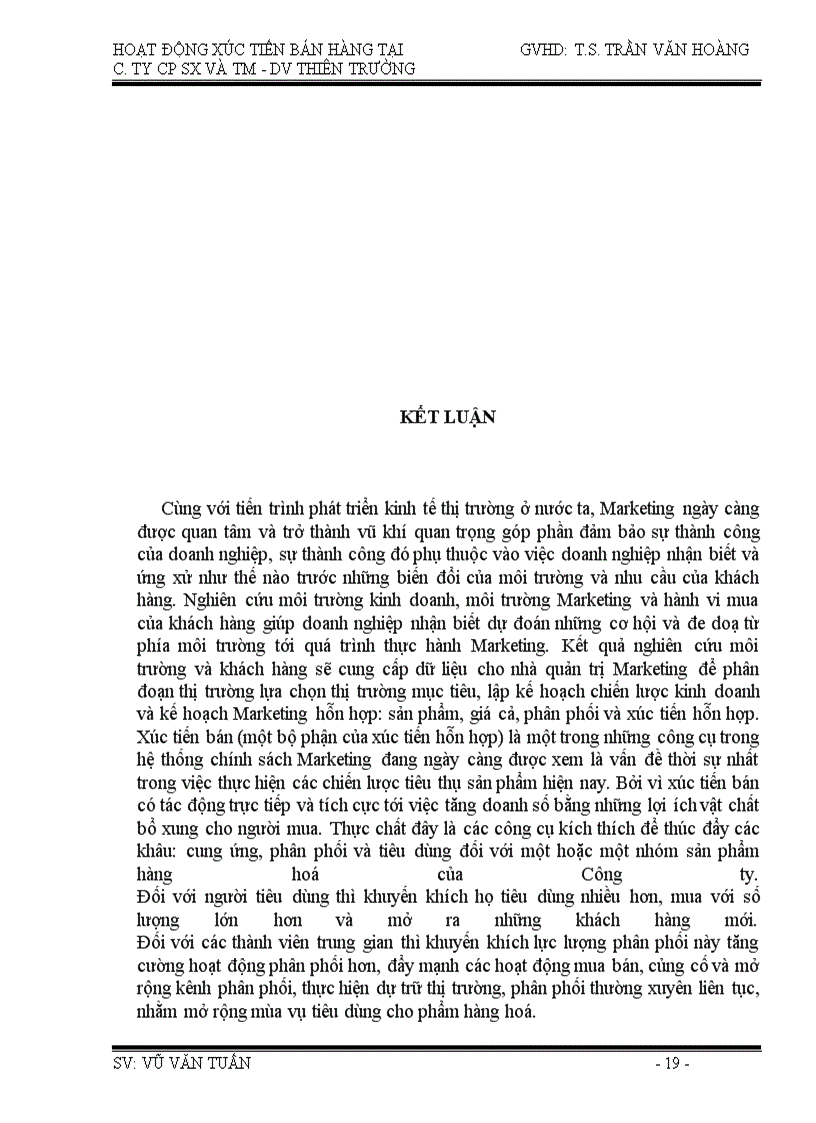 HOẠT ĐỘNG XÚC TIẾN BÁN HÀNG TẠI C. TY CP SX VÀ TM - DV THIÊN TRƯỜNG

GVHD: T.S. TRẦN VĂN HOÀNG

KẾT LUẬN

Cùng với tiến trình phát triển kinh tế thị trường ở nước ta, Marketing ngày càng được quan tâm và trở thành vũ khí quan trọng góp phần đảm bảo sự thành công của doanh nghiệp, sự thành công đó phụ thuộc vào việc doanh nghiệp nhận biết và ứng xử như thế nào trước những biến đổi của môi trường và nhu cầu của khách hàng. Nghiên cứu môi trường kinh doanh, môi trường Marketing và hành vi mua của khách hàng giúp doanh nghiệp nhận biết dự đoán những cơ hội và đe doạ từ phía môi trường tới quá trình thực hành Marketing. Kết quả nghiên cứu môi trường và khách hàng sẽ cung cấp dữ liệu cho nhà quản trị Marketing để phân đoạn thị trường lựa chọn thị trường mục tiêu, lập kế hoạch chiến lược kinh doanh và kế hoạch Marketing hỗn hợp: sản phẩm, giá cả, phân phối và xúc tiến hỗn hợp. Xúc tiến bán (một bộ phận của xúc tiến hỗn hợp) là một trong những công cụ trong hệ thống chính sách Marketing đang ngày càng được xem là vấn đề thời sự nhất trong việc thực hiện các chiến lược tiêu thụ sản phẩm hiện nay. Bởi vì xúc tiến bán có tác động trực tiếp và tích cực tới việc tăng doanh số bằng những lợi ích vật chất bổ xung cho người mua. Thực chất đây là các công cụ kích thích để thúc đẩy các khâu: cung ứng, phân phối và tiêu dùng đối với một hoặc một nhóm sản phẩm hàng hoá của Công ty.
Đối với người tiêu dùng thì khuyến khích họ tiêu dùng nhiều hơn, mua với số lượng lớn hơn và mở ra những khách hàng mới.
Đối với các thành viên trung gian thì khuyến khích lực lượng phân phối này tăng cường hoạt động phân phối hơn, đẩy mạnh các hoạt động mua bán, củng cố và mở rộng kênh phân phối, thực hiện dự trữ thị trường, phân phối thường xuyên liên tục, nhằm mở rộng mùa vụ tiêu dùng cho phẩm hàng hoá.

SV: VŨ VĂN TUẤN

- 19 -